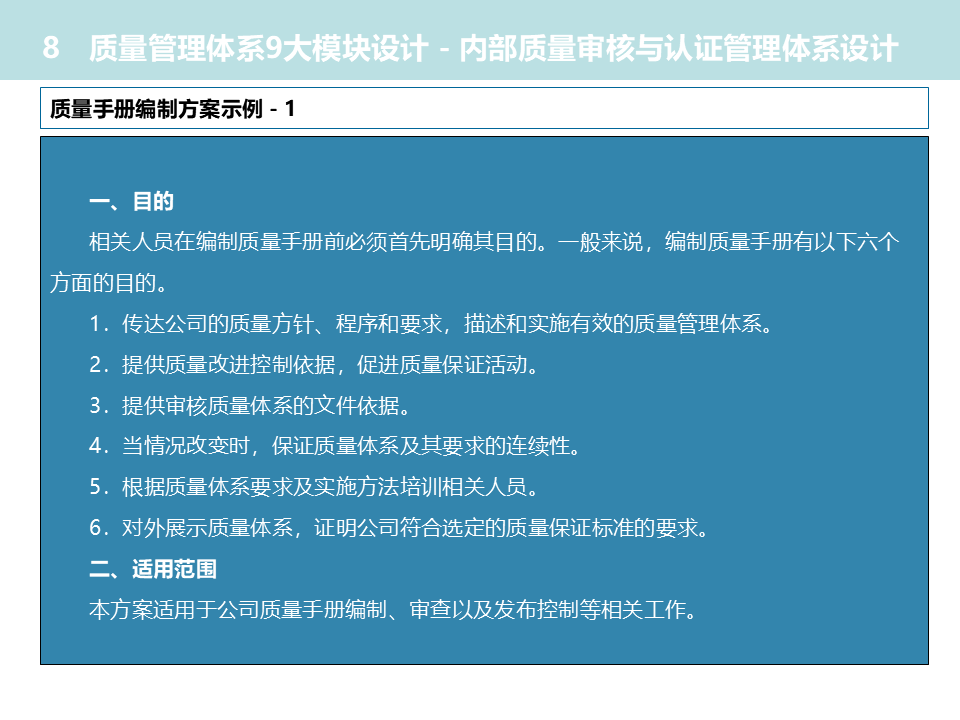 8 质量管理体系9大模块设计 - 内部质量审核与认证管理体系设计

质量手册编制方案示例 - 1

一、目的

相关人员在编制质量手册前必须首先明确其目的。一般来说，编制质量手册有以下六个方面的目的。

1．传达公司的质量方针、程序和要求，描述和实施有效的质量管理体系。

2．提供质量改进控制依据，促进质量保证活动。

3．提供审核质量体系的文件依据。

4．当情况改变时，保证质量体系及其要求的连续性。

5．根据质量体系要求及实施方法培训相关人员。

6．对外展示质量体系，证明公司符合选定的质量保证标准的要求。

二、适用范围

本方案适用于公司质量手册编制、审查以及发布控制等相关工作。